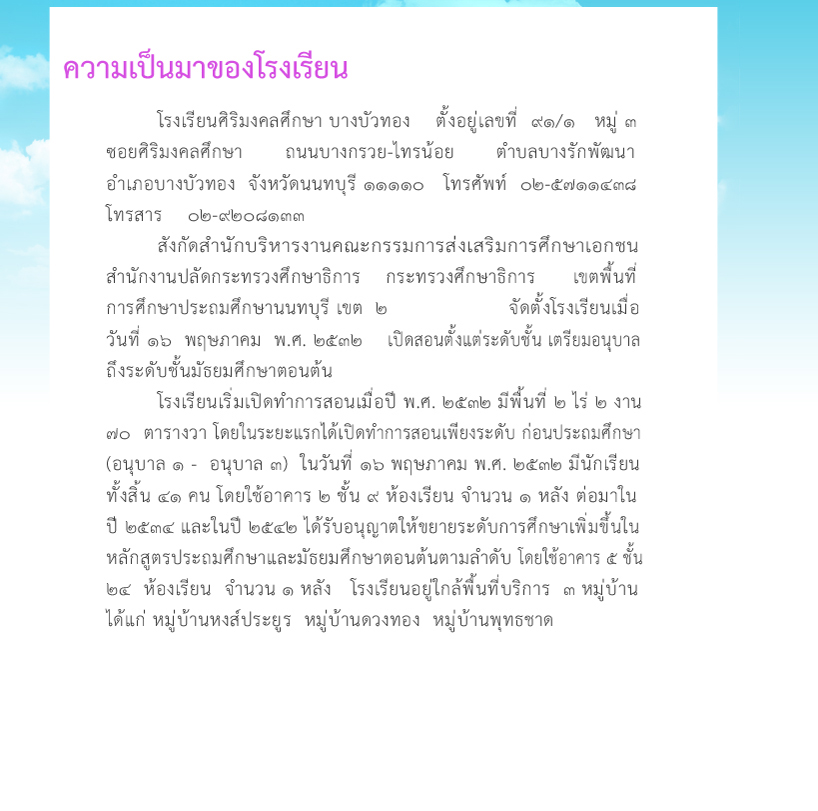 ความเป็นมาของโรงเรียน

โรงเรียนศิริมงคลศึกษา บางบัวทอง ตั้งอยู่เลขที่ ๙๑/๑ หมู่ ๓ ซอยศิริมงคลศึกษา ถนนบางกรวย-ไทรน้อย ตำบลบางรักพัฒนา อำเภอบางบัวทอง จังหวัดนนทบุรี ๑๑๑๑๐ โทรศัพท์ ๐๒-๕๗๑๑๔๓๘ โทรสาร ๐๒-๙๒๐๘๑๓๓

สังกัดสำนักบริหารงานคณะกรรมการส่งเสริมการศึกษาเอกชน สำนักงานปลัดกระทรวงศึกษาธิการ กระทรวงศึกษาธิการ เขตพื้นที่การศึกษาประถมศึกษานนทบุรี เขต ๒ จัดตั้งโรงเรียนเมื่อวันที่ ๑๖ พฤษภาคม พ.ศ. ๒๕๓๒ เปิดสอนตั้งแต่ระดับชั้น เตรียมอนุบาล ถึงระดับชั้นมัธยมศึกษาตอนต้น

โรงเรียนเริ่มเปิดทำการสอนเมื่อปี พ.ศ. ๒๕๓๒ มีพื้นที่ ๒ ไร่ ๒ งาน ๗๐ ตารางวา โดยในระยะแรกได้เปิดทำการสอนเพียงระดับ ก่อนประถมศึกษา (อนุบาล ๑ - อนุบาล ๓) ในวันที่ ๑๖ พฤษภาคม พ.ศ. ๒๕๓๒ มีนักเรียนทั้งสิ้น ๔๑ คน โดยใช้อาคาร ๒ ชั้น ๙ ห้องเรียน จำนวน ๑ หลัง ต่อมาในปี ๒๕๓๔ และในปี ๒๕๔๒ ได้รับอนุญาตให้ขยายระดับการศึกษาเพิ่มขึ้นในหลักสูตรประถมศึกษาและมัธยมศึกษาตอนต้นตามลำดับ โดยใช้อาคาร ๕ ชั้น ๒๔ ห้องเรียน จำนวน ๑ หลัง โรงเรียนอยู่ใกล้พื้นที่บริการ ๓ หมู่บ้าน ได้แก่ หมู่บ้านหงส์ประยูร หมู่บ้านดวงทอง หมู่บ้านพุทธชาด